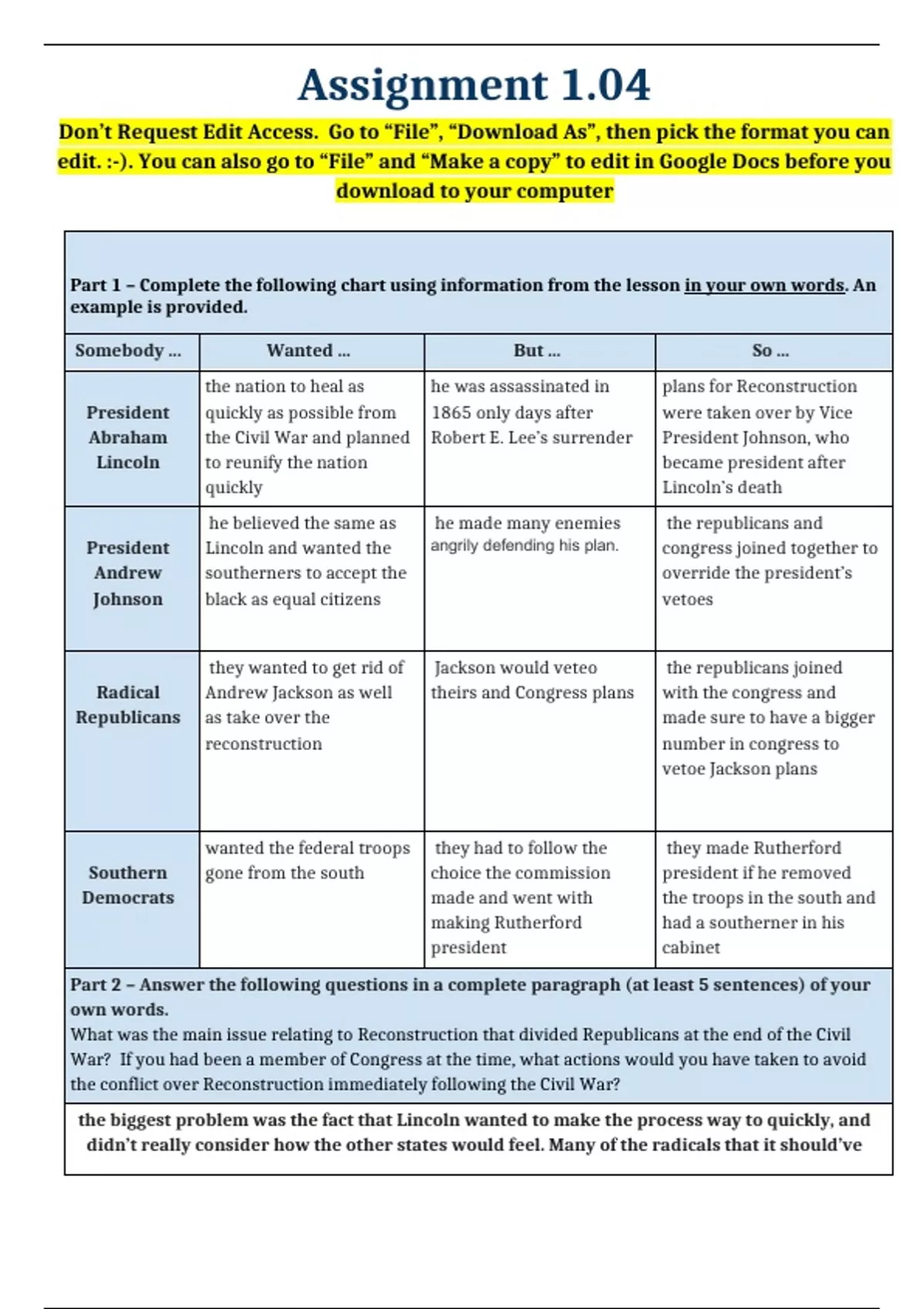 Assignment 1.04

Don't Request Edit Access. Go to "File", "Download As", then pick the format you can edit. :-). You can also go to "File" and "Make a copy" to edit in Google Docs before you download to your computer

Part 1 – Complete the following chart using information from the lesson in your own words. An example is provided.

| Somebody ... | Wanted ... | But ... | So ... |
|---|---|---|---|
| President Abraham Lincoln | the nation to heal as quickly as possible from the Civil War and planned to reunify the nation quickly | he was assassinated in 1865 only days after Robert E. Lee's surrender | plans for Reconstruction were taken over by Vice President Johnson, who became president after Lincoln's death |
| President Andrew Johnson | he believed the same as Lincoln and wanted the southerners to accept the black as equal citizens | he made many enemies angrily defending his plan. | the republicans and congress joined together to override the president's vetoes |
| Radical Republicans | they wanted to get rid of Andrew Jackson as well as take over the reconstruction | Jackson would veteo theirs and Congress plans | the republicans joined with the congress and made sure to have a bigger number in congress to vetoe Jackson plans |
| Southern Democrats | wanted the federal troops gone from the south | they had to follow the choice the commission made and went with making Rutherford president | they made Rutherford president if he removed the troops in the south and had a southerner in his cabinet |

Part 2 – Answer the following questions in a complete paragraph (at least 5 sentences) of your own words.
What was the main issue relating to Reconstruction that divided Republicans at the end of the Civil War? If you had been a member of Congress at the time, what actions would you have taken to avoid the conflict over Reconstruction immediately following the Civil War?

the biggest problem was the fact that Lincoln wanted to make the process way to quickly, and didn't really consider how the other states would feel. Many of the radicals that it should've